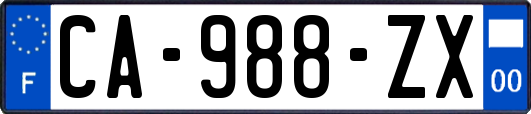 F
CA-988-ZX
00